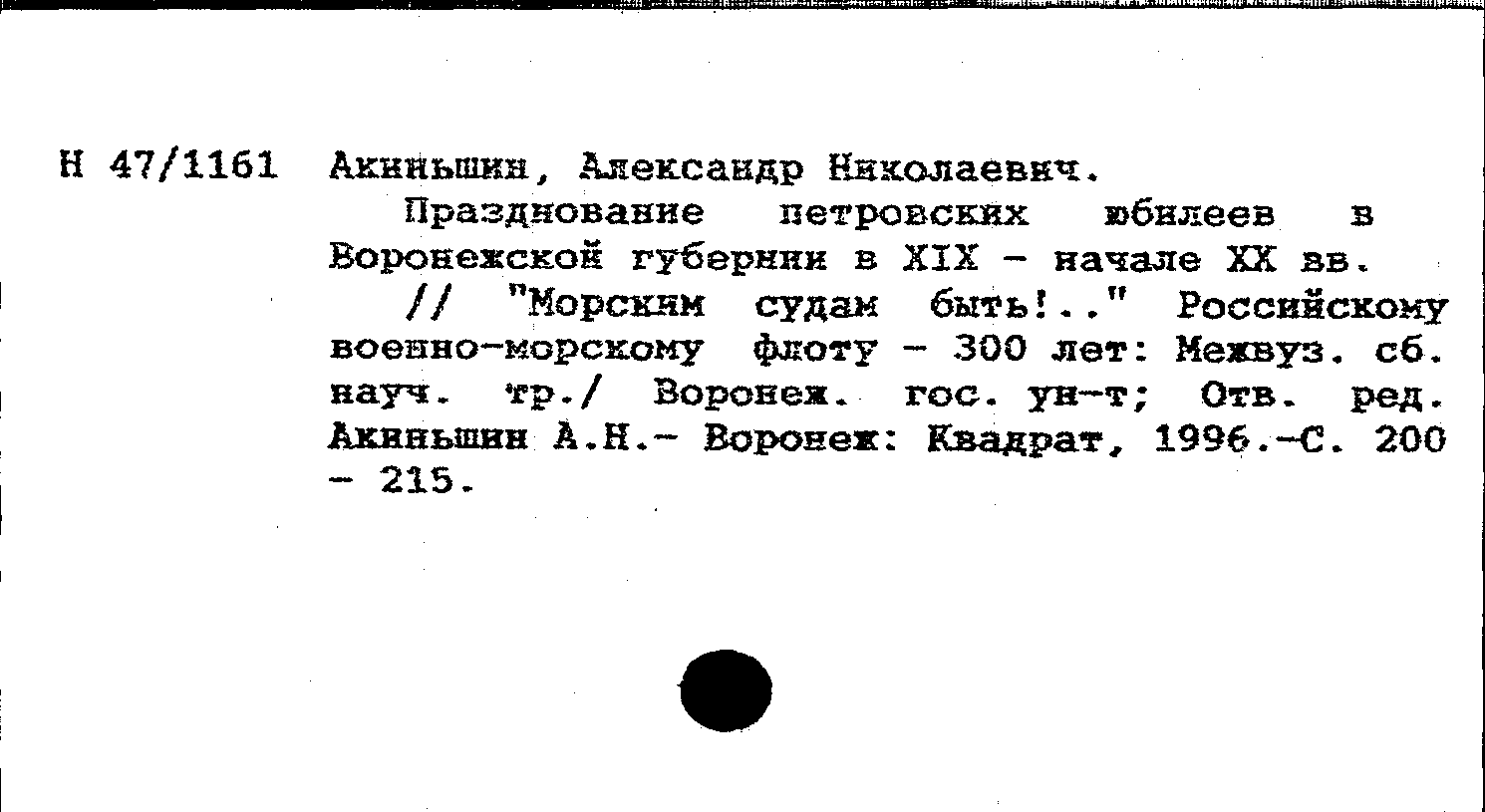 Н 47/1161 Акиньшин, Александр Николаевич.

Празднование петровских юбилеев в Воронежской губернии в XIX - начале XX вв.

// "Морским судам быть!.." Российскому военно-морскому флоту - 300 лет: Межвуз. сб. науч. тр./ Воронеж. гос. ун-т; Отв. ред. Акиньшин А.Н.- Воронеж: Квадрат, 1996.-С. 200 - 215.